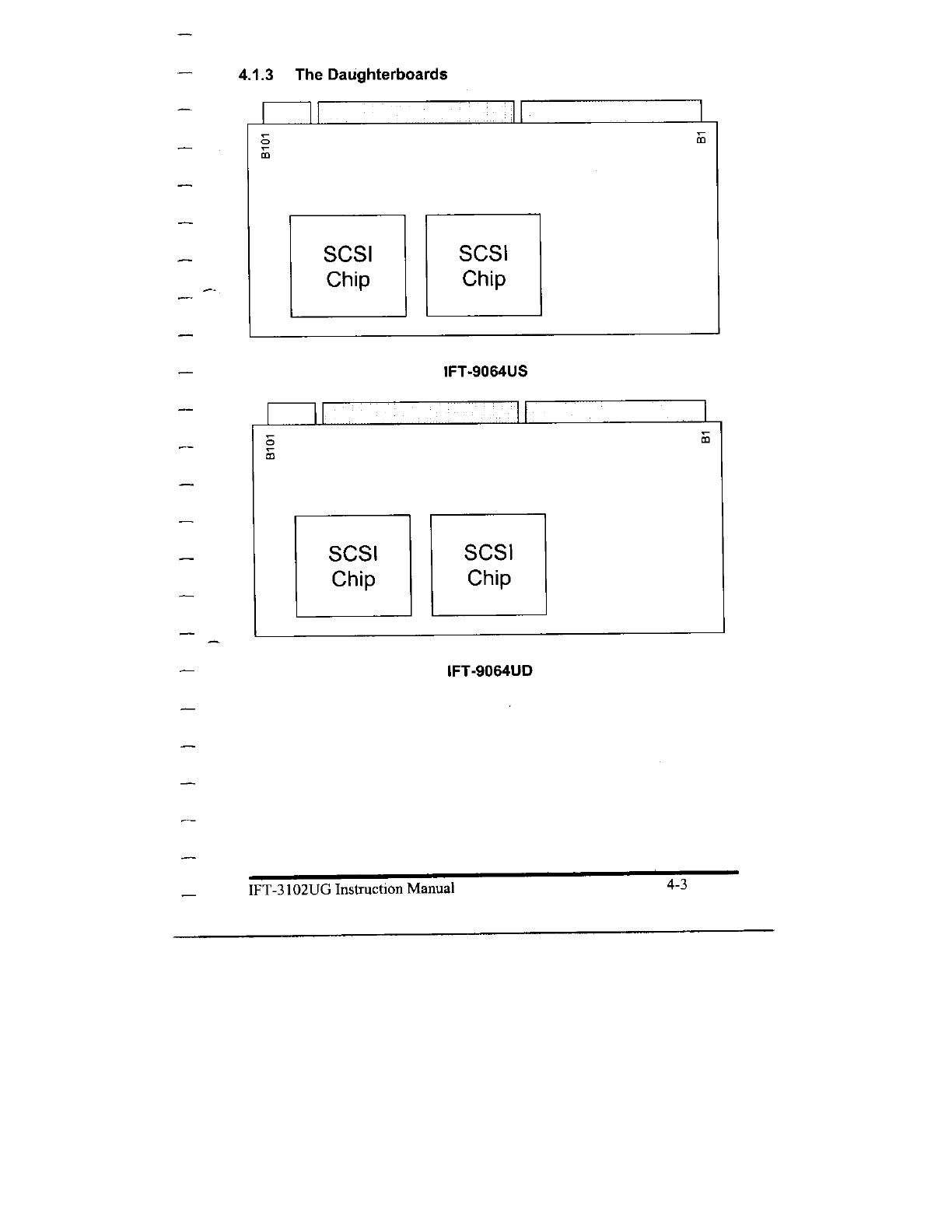 4.1.3 The Daughterboards

B101

B1

SCSI Chip

SCSI Chip

IFT-9064US

B101

B1

SCSI Chip

SCSI Chip

IFT-9064UD

IFT-3102UG Instruction Manual

4-3